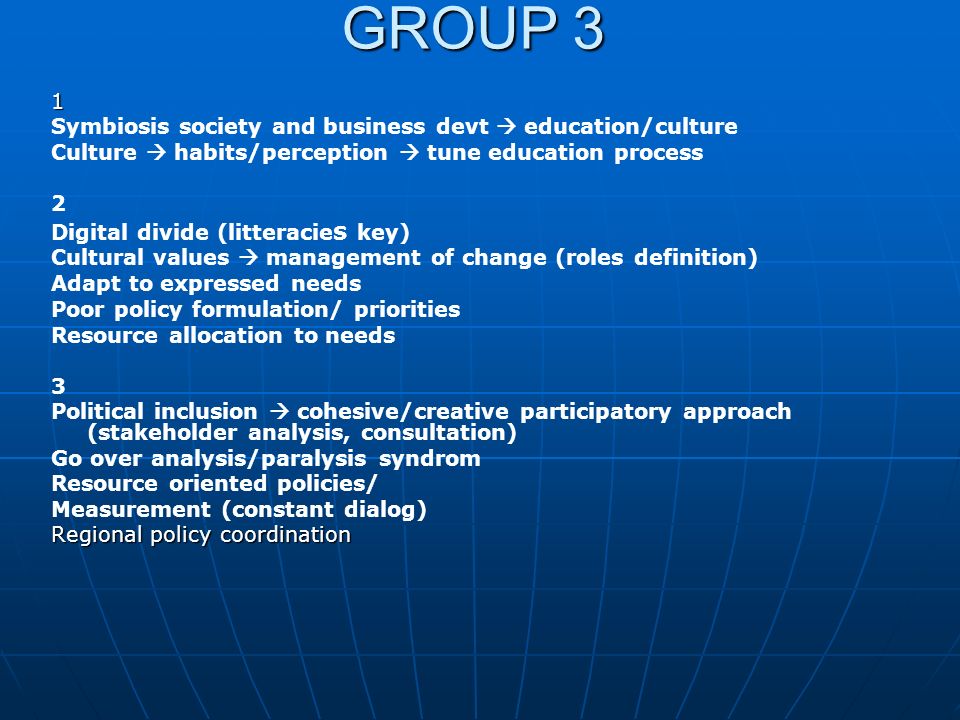 GROUP 3

1
Symbiosis society and business devt → education/culture
Culture → habits/perception → tune education process

2
Digital divide (litteracies key)
Cultural values → management of change (roles definition)
Adapt to expressed needs
Poor policy formulation/ priorities
Resource allocation to needs

3
Political inclusion → cohesive/creative participatory approach (stakeholder analysis, consultation)
Go over analysis/paralysis syndrom
Resource oriented policies/
Measurement (constant dialog)
Regional policy coordination